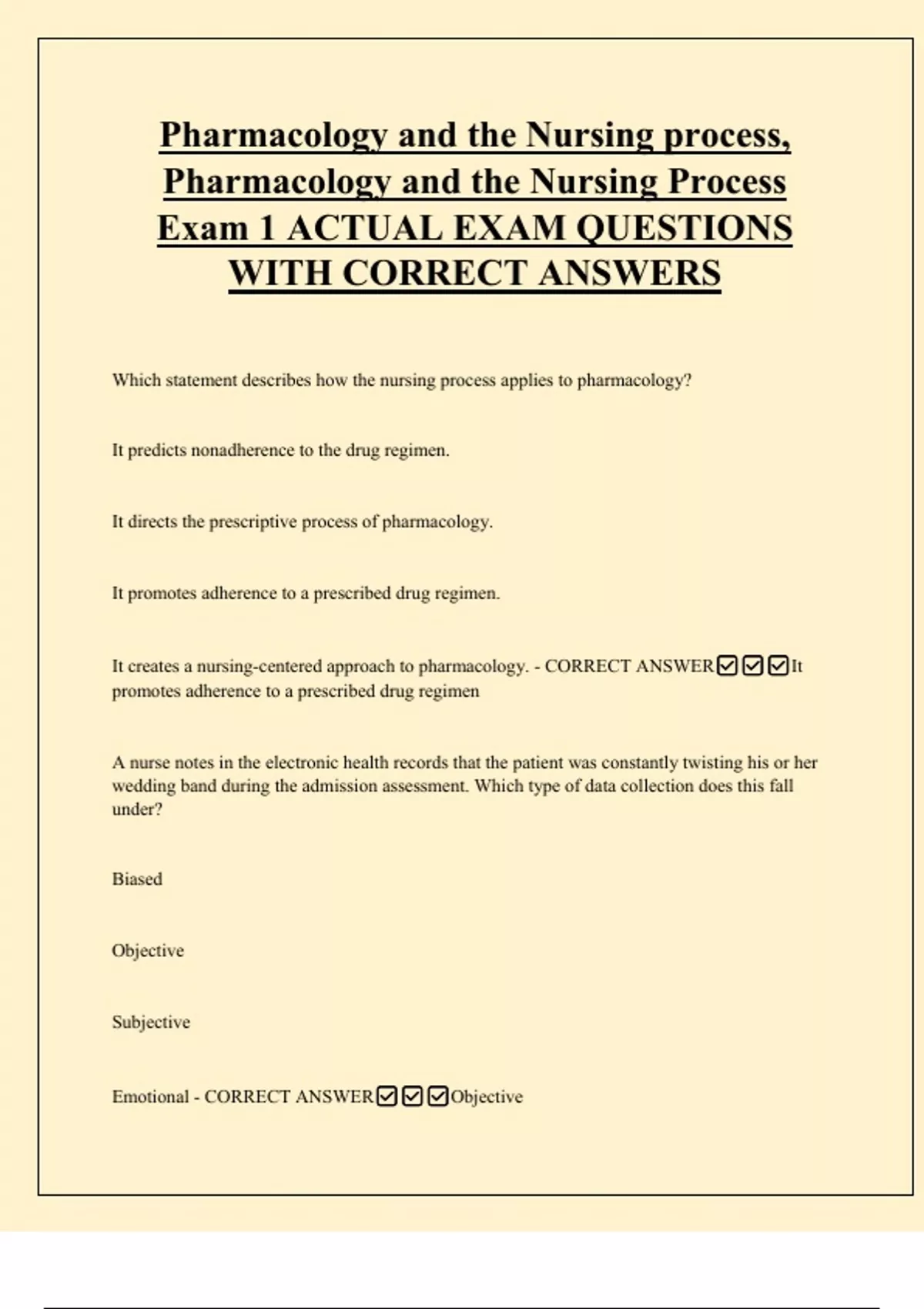 Pharmacology and the Nursing process, Pharmacology and the Nursing Process Exam 1 ACTUAL EXAM QUESTIONS WITH CORRECT ANSWERS

Which statement describes how the nursing process applies to pharmacology?

It predicts nonadherence to the drug regimen.

It directs the prescriptive process of pharmacology.

It promotes adherence to a prescribed drug regimen.

It creates a nursing-centered approach to pharmacology. - CORRECT ANSWER☑☑☑It promotes adherence to a prescribed drug regimen

A nurse notes in the electronic health records that the patient was constantly twisting his or her wedding band during the admission assessment. Which type of data collection does this fall under?

Biased

Objective

Subjective

Emotional - CORRECT ANSWER☑☑☑Objective